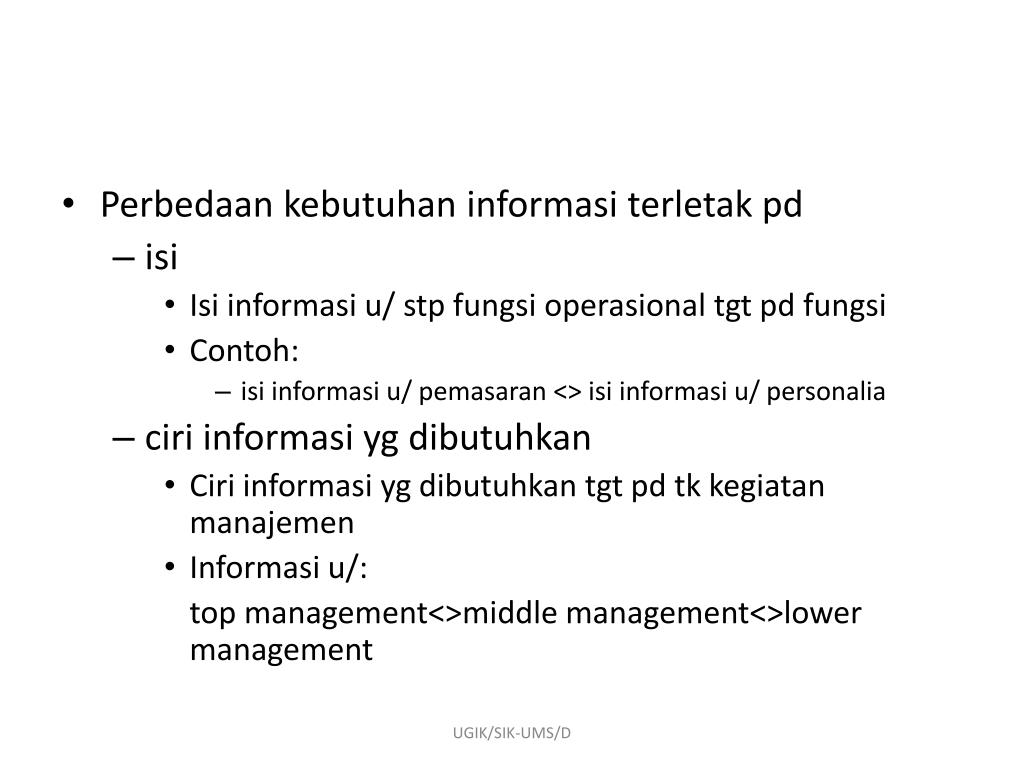 • Perbedaan kebutuhan informasi terletak pd
– isi
• Isi informasi u/ stp fungsi operasional tgt pd fungsi
• Contoh:
– isi informasi u/ pemasaran <> isi informasi u/ personalia
– ciri informasi yg dibutuhkan
• Ciri informasi yg dibutuhkan tgt pd tk kegiatan manajemen
• Informasi u/:
top management<>middle management<>lower management

UGIK/SIK-UMS/D